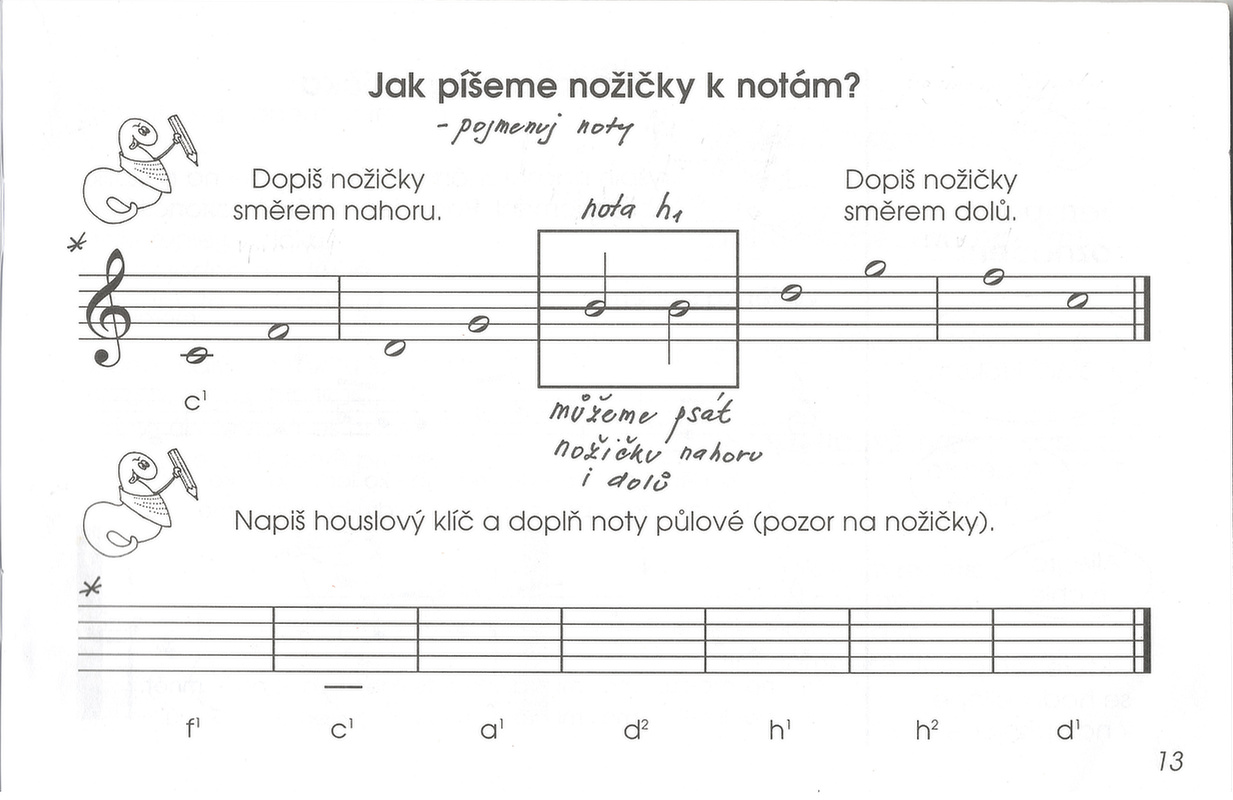 Jak píšeme nožičky k notám?

- pojmenuj noty

Dopiš nožičky směrem nahoru.

nota $h_1$

Dopiš nožičky směrem dolů.

*

$c^1$

můžeme psát nožičku nahoru i dolů

Napiš houslový klíč a doplň noty půlové (pozor na nožičky).

*

$f^1$ $c^1$ $a^1$ $d^2$ $h^1$ $h^2$ $d^1$

13